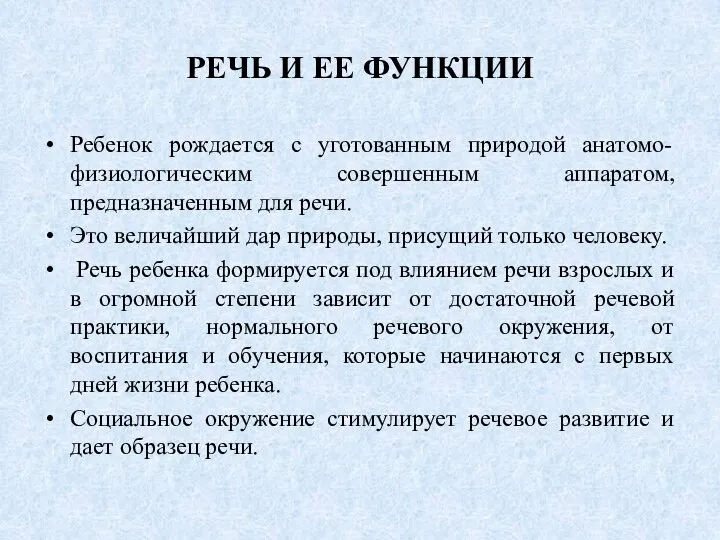 РЕЧЬ И ЕЕ ФУНКЦИИ

• Ребенок рождается с уготованным природой анатомо-физиологическим совершенным аппаратом, предназначенным для речи.
• Это величайший дар природы, присущий только человеку.
• Речь ребенка формируется под влиянием речи взрослых и в огромной степени зависит от достаточной речевой практики, нормального речевого окружения, от воспитания и обучения, которые начинаются с первых дней жизни ребенка.
• Социальное окружение стимулирует речевое развитие и дает образец речи.